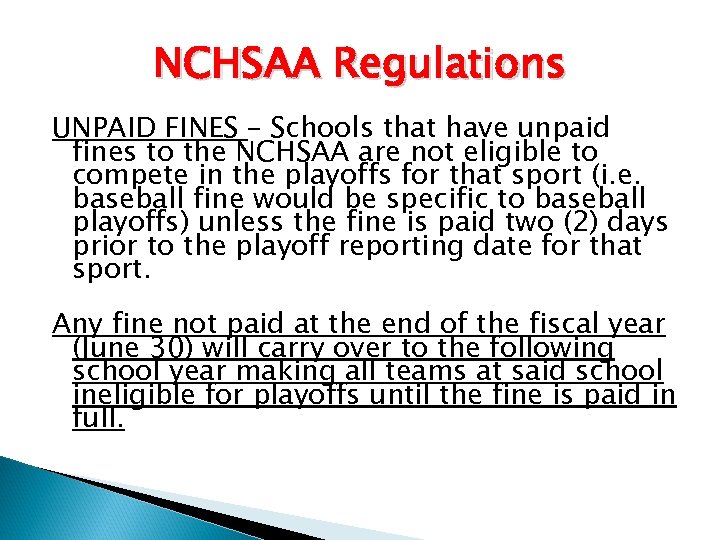 NCHSAA Regulations

UNPAID FINES – Schools that have unpaid fines to the NCHSAA are not eligible to compete in the playoffs for that sport (i.e. baseball fine would be specific to baseball playoffs) unless the fine is paid two (2) days prior to the playoff reporting date for that sport.

Any fine not paid at the end of the fiscal year (June 30) will carry over to the following school year making all teams at said school ineligible for playoffs until the fine is paid in full.